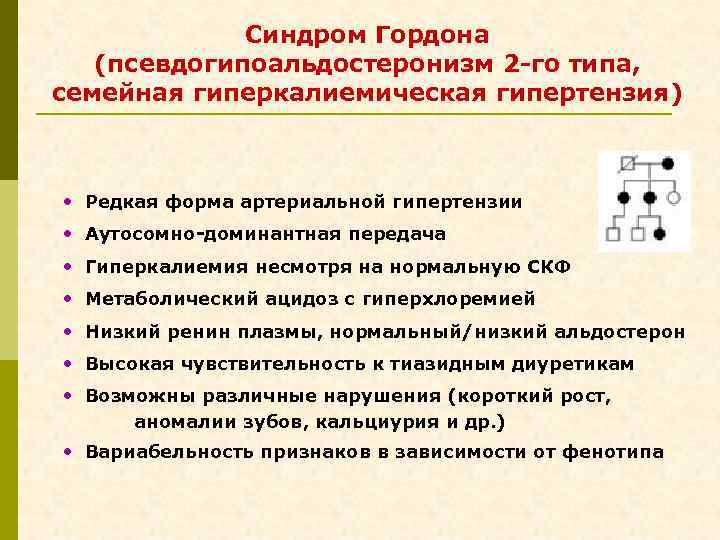 Синдром Гордона (псевдогипоальдостеронизм 2-го типа, семейная гиперкалиемическая гипертензия)

• Редкая форма артериальной гипертензии
• Аутосомно-доминантная передача
• Гиперкалиемия несмотря на нормальную СКФ
• Метаболический ацидоз с гиперхлоремией
• Низкий ренин плазмы, нормальный/низкий альдостерон
• Высокая чувствительность к тиазидным диуретикам
• Возможны различные нарушения (короткий рост, аномалии зубов, кальциурия и др.)
• Вариабельность признаков в зависимости от фенотипа